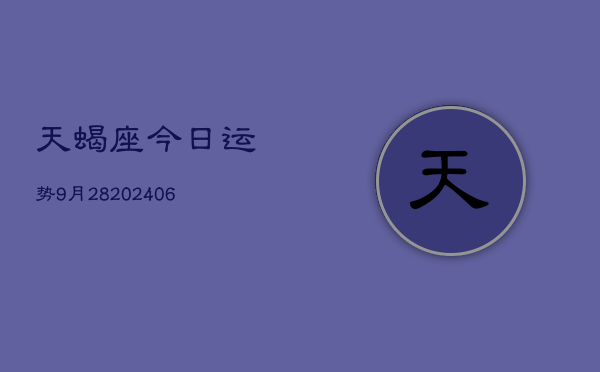 天蝎座今日运

势9月28202406

天